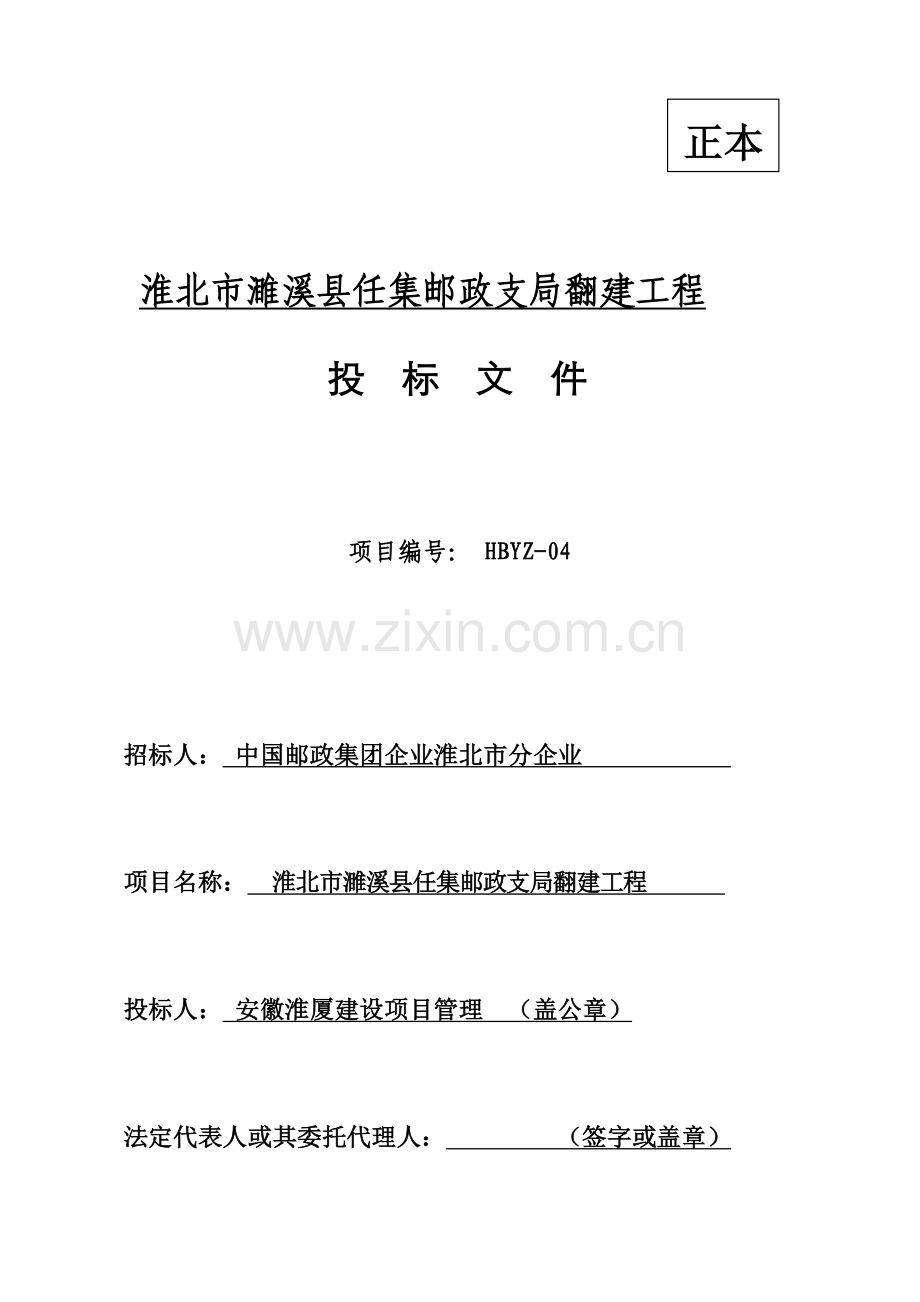 正本

淮北市濉溪县任集邮政支局翻建工程

投 标 文 件

项目编号： HBYZ-04

www.zixin.com.cn

招标人： 中国邮政集团企业淮北市分企业

项目名称： 淮北市濉溪县任集邮政支局翻建工程

投标人： 安徽淮厦建设项目管理 （盖公章）

法定代表人或其委托代理人： （签字或盖章）